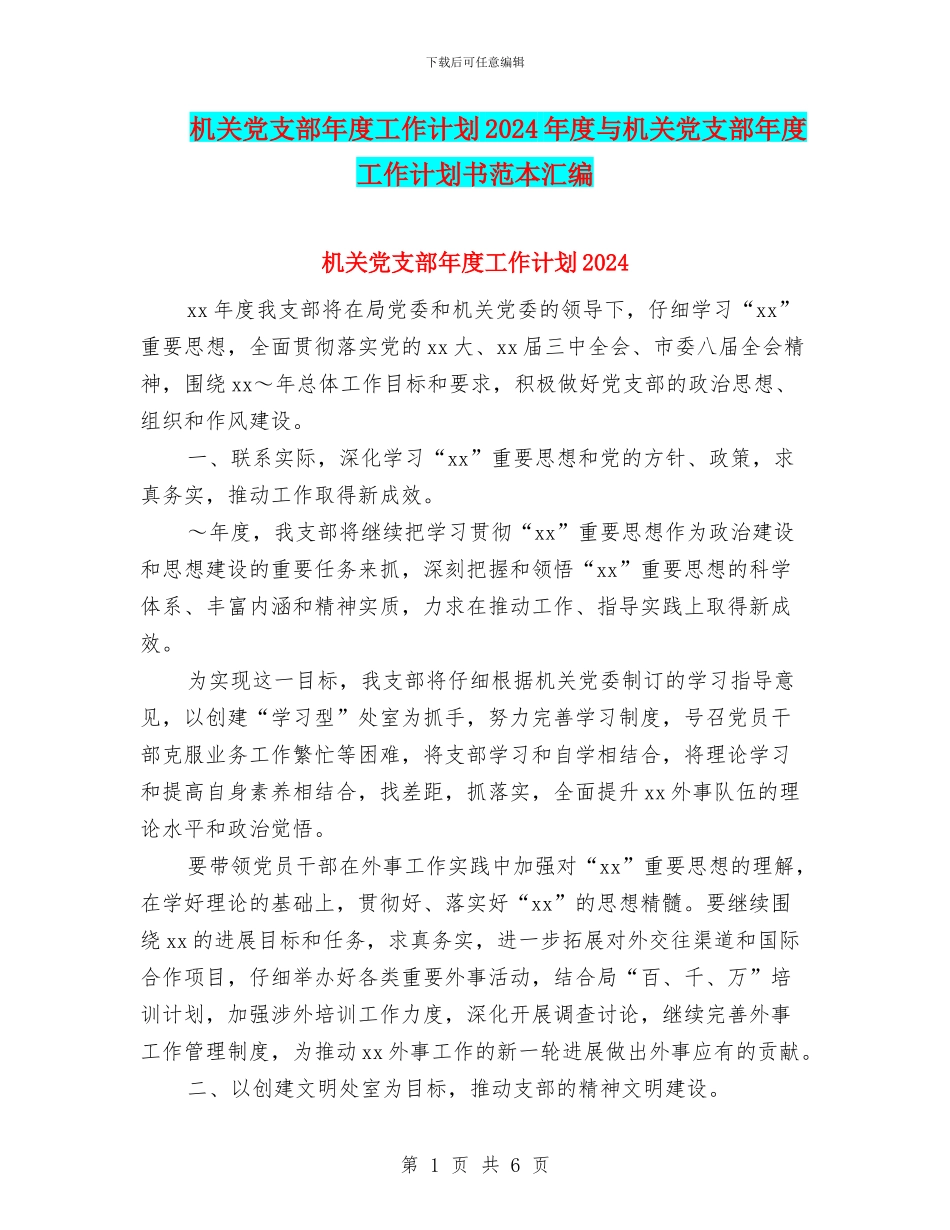 下载后可任意编辑

机关党支部年度工作计划2024年度与机关党支部年度工作计划书范本汇编

机关党支部年度工作计划2024

xx年度我支部将在局党委和机关党委的领导下，仔细学习“xx”重要思想，全面贯彻落实党的xx大、xx届三中全会、市委八届全会精神，围绕xx～年总体工作目标和要求，积极做好党支部的政治思想、组织和作风建设。

一、联系实际，深化学习“xx”重要思想和党的方针、政策，求真务实，推动工作取得新成效。

～年度，我支部将继续把学习贯彻“xx”重要思想作为政治建设和思想建设的重要任务来抓，深刻把握和领悟“xx”重要思想的科学体系、丰富内涵和精神实质，力求在推动工作、指导实践上取得新成效。

为实现这一目标，我支部将仔细根据机关党委制订的学习指导意见，以创建“学习型”处室为抓手，努力完善学习制度，号召党员干部克服业务工作繁忙等困难，将支部学习和自学相结合，将理论学习和提高自身素养相结合，找差距，抓落实，全面提升xx外事队伍的理论水平和政治觉悟。

要带领党员干部在外事工作实践中加强对“xx”重要思想的理解，在学好理论的基础上，贯彻好、落实好“xx”的思想精髓。要继续围绕xx的进展目标和任务，求真务实，进一步拓展对外交往渠道和国际合作项目，仔细举办好各类重要外事活动，结合局“百、千、万”培训计划，加强涉外培训工作力度，深化开展调查讨论，继续完善外事工作管理制度，为推动xx外事工作的新一轮进展做出外事应有的贡献。

二、以创建文明处室为目标，推动支部的精神文明建设。

第 1 页 共 6 页